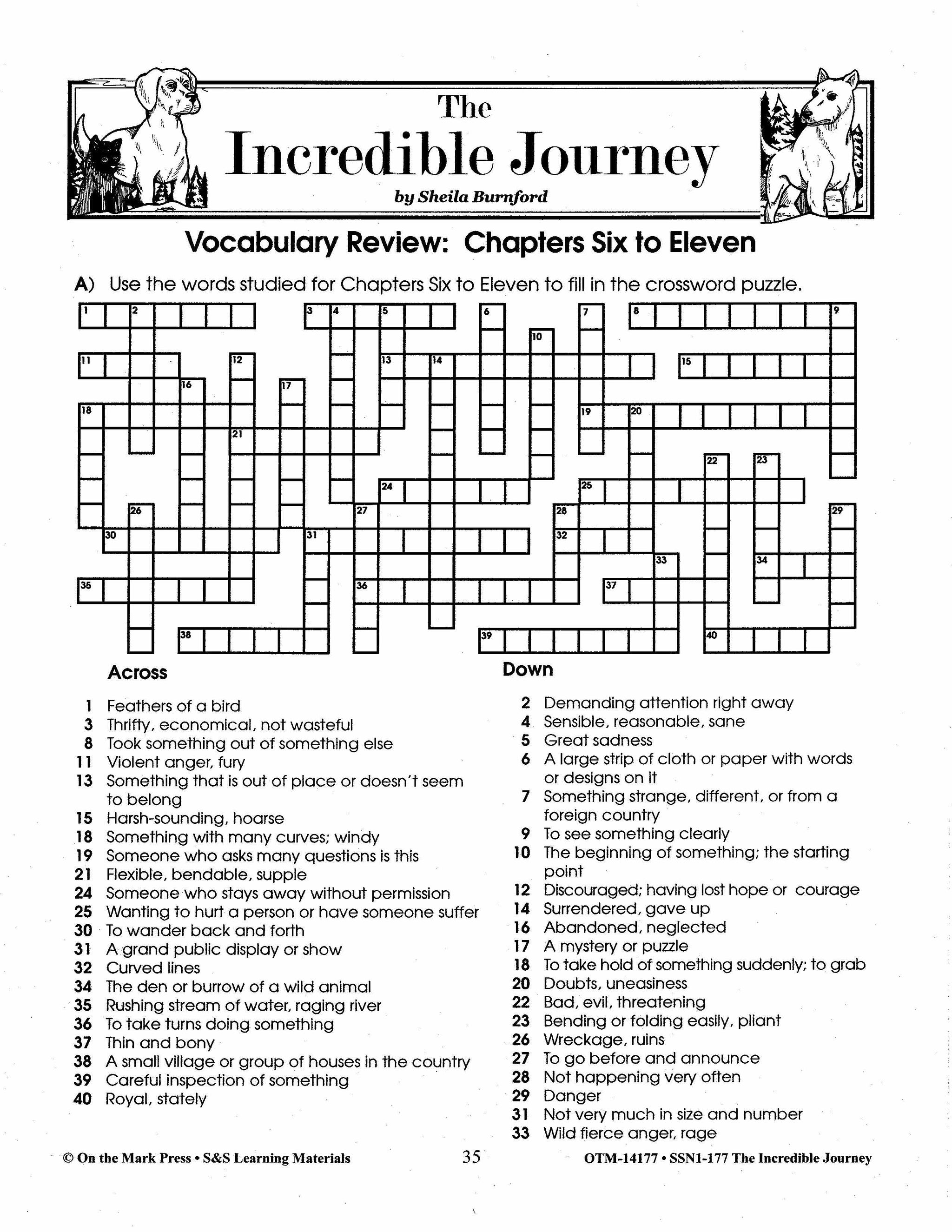 The
Incredible Journey
by Sheila Burnford

Vocabulary Review: Chapters Six to Eleven

A) Use the words studied for Chapters Six to Eleven to fill in the crossword puzzle.

1 2 3 4 5 6 7 8 9 10 11 12 13 14 15 16 17 18 19 20 21 22 23 24 25 26 27 28 29 30 31 32 33 34 35 36 37 38 39 40

Across
1 Feathers of a bird
3 Thrifty, economical, not wasteful
8 Took something out of something else
11 Violent anger, fury
13 Something that is out of place or doesn't seem to belong
15 Harsh-sounding, hoarse
18 Something with many curves; windy
19 Someone who asks many questions is this
21 Flexible, bendable, supple
24 Someone who stays away without permission
25 Wanting to hurt a person or have someone suffer
30 To wander back and forth
31 A grand public display or show
32 Curved lines
34 The den or burrow of a wild animal
35 Rushing stream of water, raging river
36 To take turns doing something
37 Thin and bony
38 A small village or group of houses in the country
39 Careful inspection of something
40 Royal, stately

Down
2 Demanding attention right away
4 Sensible, reasonable, sane
5 Great sadness
6 A large strip of cloth or paper with words or designs on it
7 Something strange, different, or from a foreign country
9 To see something clearly
10 The beginning of something; the starting point
12 Discouraged; having lost hope or courage
14 Surrendered, gave up
16 Abandoned, neglected
17 A mystery or puzzle
18 To take hold of something suddenly; to grab
20 Doubts, uneasiness
22 Bad, evil, threatening
23 Bending or folding easily, pliant
26 Wreckage, ruins
27 To go before and announce
28 Not happening very often
29 Danger
31 Not very much in size and number
33 Wild fierce anger, rage

© On the Mark Press • S&S Learning Materials 35 OTM-14177 • SSN1-177 The Incredible Journey